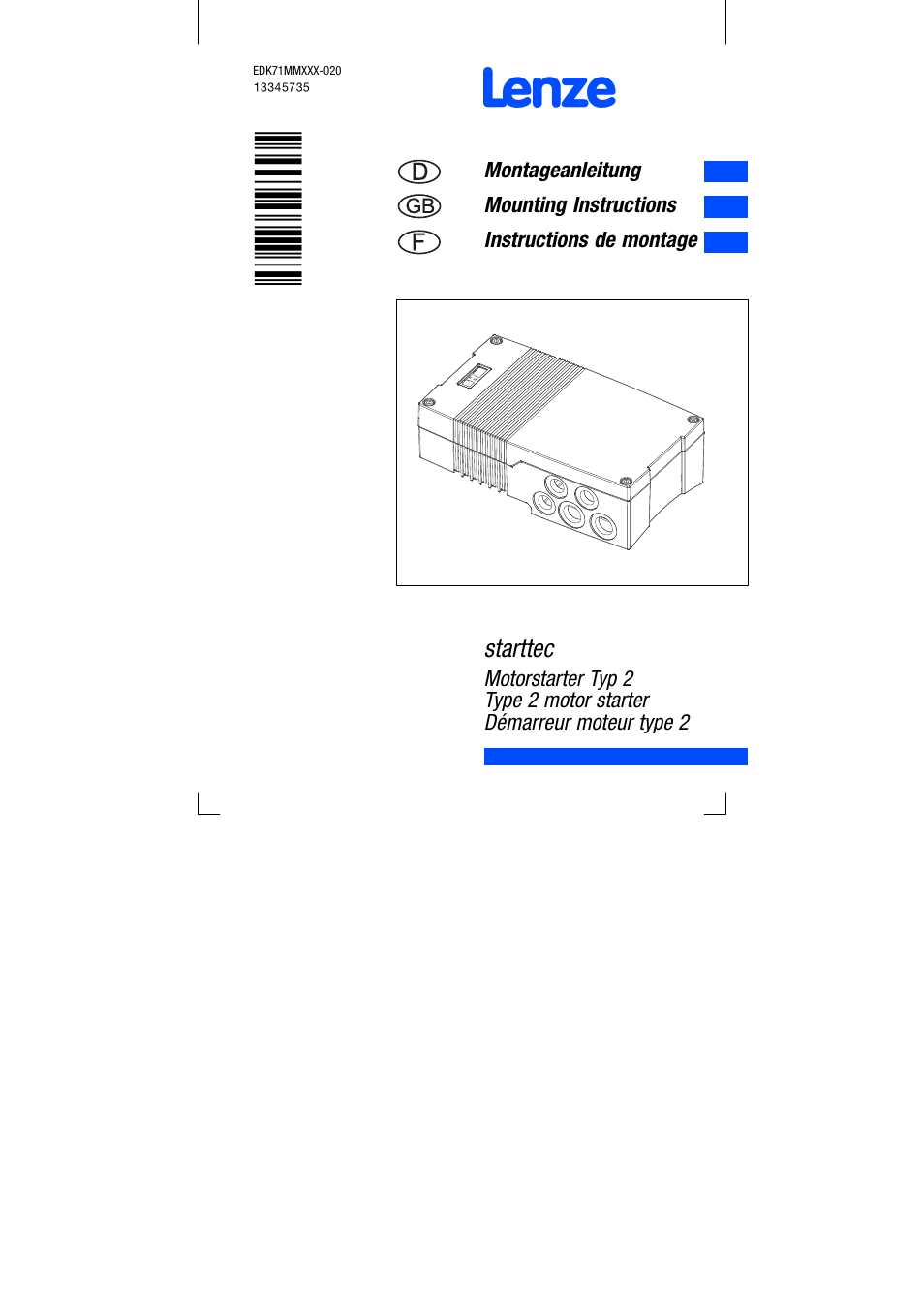 EDK71MMXXX-020
13345735

Lenze

D Montageanleitung

GB Mounting Instructions

F Instructions de montage

starttec

Motorstarter Typ 2
Type 2 motor starter
Démarreur moteur type 2